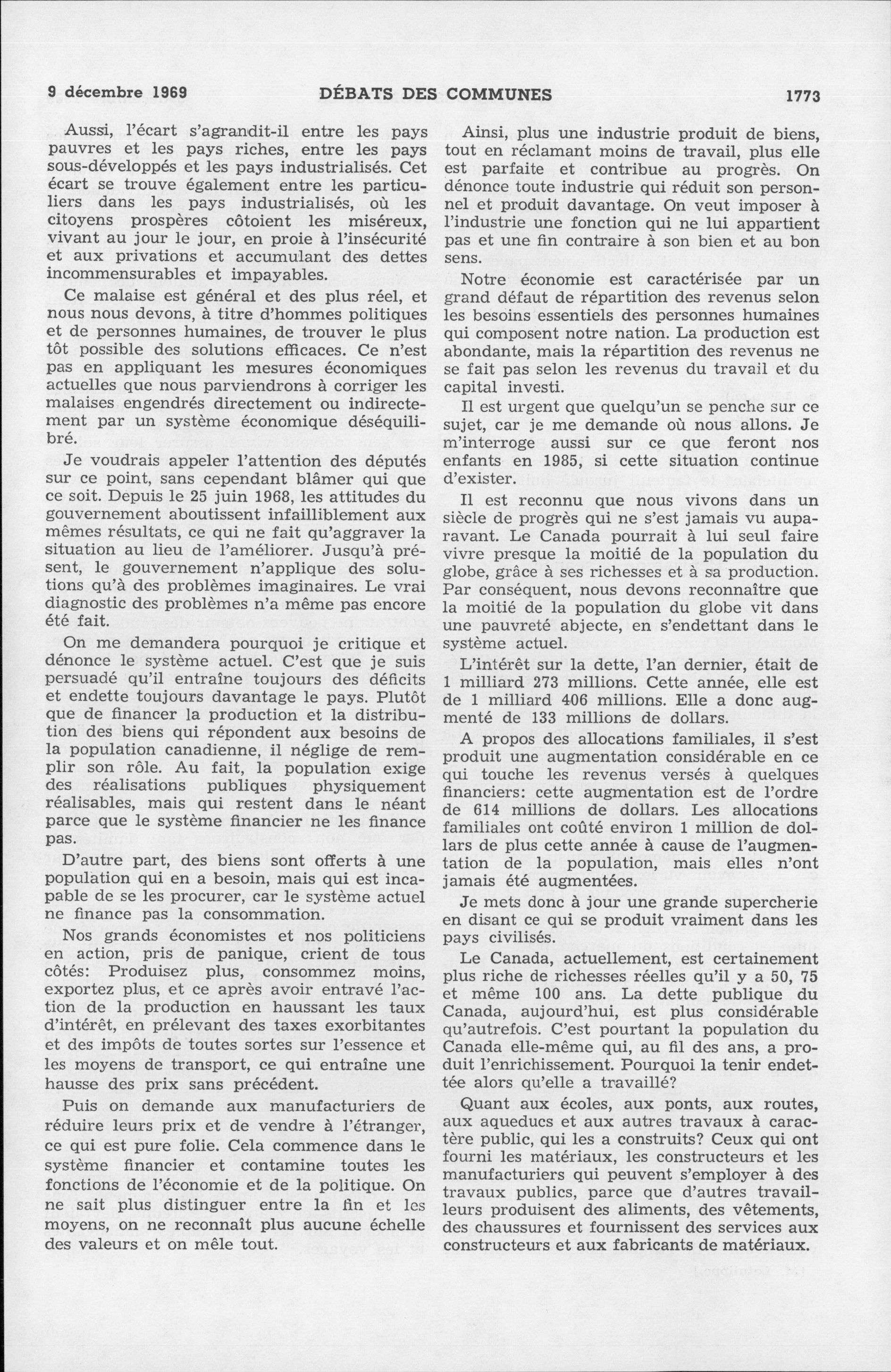 9 décembre 1969 DÉBATS DES COMMUNES 1773

Aussi, l'écart s'agrandit-il entre les pays pauvres et les pays riches, entre les pays sous-développés et les pays industrialisés. Cet écart se trouve également entre les particuliers dans les pays industrialisés, où les citoyens prospères côtoient les miséreux, vivant au jour le jour, en proie à l'insécurité et aux privations et accumulant des dettes incommensurables et impayables.

Ce malaise est général et des plus réel, et nous nous devons, à titre d'hommes politiques et de personnes humaines, de trouver le plus tôt possible des solutions efficaces. Ce n'est pas en appliquant les mesures économiques actuelles que nous parviendrons à corriger les malaises engendrés directement ou indirectement par un système économique déséquilibré.

Je voudrais appeler l'attention des députés sur ce point, sans cependant blâmer qui que ce soit. Depuis le 25 juin 1968, les attitudes du gouvernement aboutissent infailliblement aux mêmes résultats, ce qui ne fait qu'aggraver la situation au lieu de l'améliorer. Jusqu'à présent, le gouvernement n'applique des solutions qu'à des problèmes imaginaires. Le vrai diagnostic des problèmes n'a même pas encore été fait.

On me demandera pourquoi je critique et dénonce le système actuel. C'est que je suis persuadé qu'il entraîne toujours des déficits et endette toujours davantage le pays. Plutôt que de financer la production et la distribution des biens qui répondent aux besoins de la population canadienne, il néglige de remplir son rôle. Au fait, la population exige des réalisations publiques physiquement réalisables, mais qui restent dans le néant parce que le système financier ne les finance pas.

D'autre part, des biens sont offerts à une population qui en a besoin, mais qui est incapable de se les procurer, car le système actuel ne finance pas la consommation.

Nos grands économistes et nos politiciens en action, pris de panique, crient de tous côtés: Produisez plus, consommez moins, exportez plus, et ce après avoir entravé l'action de la production en haussant les taux d'intérêt, en prélevant des taxes exorbitantes et des impôts de toutes sortes sur l'essence et les moyens de transport, ce qui entraîne une hausse des prix sans précédent.

Puis on demande aux manufacturiers de réduire leurs prix et de vendre à l'étranger, ce qui est pure folie. Cela commence dans le système financier et contamine toutes les fonctions de l'économie et de la politique. On ne sait plus distinguer entre la fin et les moyens, on ne reconnaît plus aucune échelle des valeurs et on mêle tout.

Ainsi, plus une industrie produit de biens, tout en réclamant moins de travail, plus elle est parfaite et contribue au progrès. On dénonce toute industrie qui réduit son personnel et produit davantage. On veut imposer à l'industrie une fonction qui ne lui appartient pas et une fin contraire à son bien et au bon sens.

Notre économie est caractérisée par un grand défaut de répartition des revenus selon les besoins essentiels des personnes humaines qui composent notre nation. La production est abondante, mais la répartition des revenus ne se fait pas selon les revenus du travail et du capital investi.

Il est urgent que quelqu'un se penche sur ce sujet, car je me demande où nous allons. Je m'interroge aussi sur ce que feront nos enfants en 1985, si cette situation continue d'exister.

Il est reconnu que nous vivons dans un siècle de progrès qui ne s'est jamais vu auparavant. Le Canada pourrait à lui seul faire vivre presque la moitié de la population du globe, grâce à ses richesses et à sa production. Par conséquent, nous devons reconnaître que la moitié de la population du globe vit dans une pauvreté abjecte, en s'endettant dans le système actuel.

L'intérêt sur la dette, l'an dernier, était de 1 milliard 273 millions. Cette année, elle est de 1 milliard 406 millions. Elle a donc augmenté de 133 millions de dollars.

A propos des allocations familiales, il s'est produit une augmentation considérable en ce qui touche les revenus versés à quelques financiers: cette augmentation est de l'ordre de 614 millions de dollars. Les allocations familiales ont coûté environ 1 million de dollars de plus cette année à cause de l'augmentation de la population, mais elles n'ont jamais été augmentées.

Je mets donc à jour une grande supercherie en disant ce qui se produit vraiment dans les pays civilisés.

Le Canada, actuellement, est certainement plus riche de richesses réelles qu'il y a 50, 75 et même 100 ans. La dette publique du Canada, aujourd'hui, est plus considérable qu'autrefois. C'est pourtant la population du Canada elle-même qui, au fil des ans, a produit l'enrichissement. Pourquoi la tenir endettée alors qu'elle a travaillé?

Quant aux écoles, aux ponts, aux routes, aux aqueducs et aux autres travaux à caractère public, qui les a construits? Ceux qui ont fourni les matériaux, les constructeurs et les manufacturiers qui peuvent s'employer à des travaux publics, parce que d'autres travailleurs produisent des aliments, des vêtements, des chaussures et fournissent des services aux constructeurs et aux fabricants de matériaux.